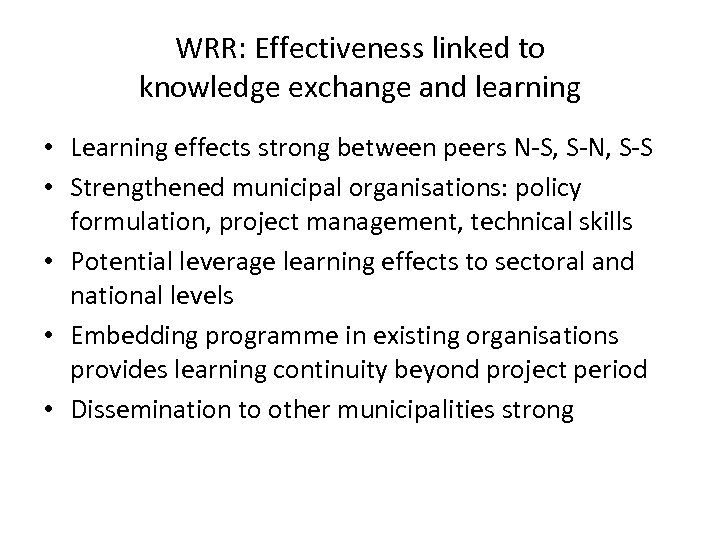 WRR: Effectiveness linked to
knowledge exchange and learning

• Learning effects strong between peers N-S, S-N, S-S
• Strengthened municipal organisations: policy formulation, project management, technical skills
• Potential leverage learning effects to sectoral and national levels
• Embedding programme in existing organisations provides learning continuity beyond project period
• Dissemination to other municipalities strong